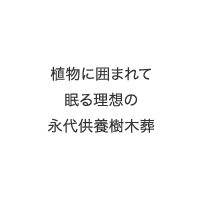 植物に囲まれて
眠る理想の
永代供養樹木葬